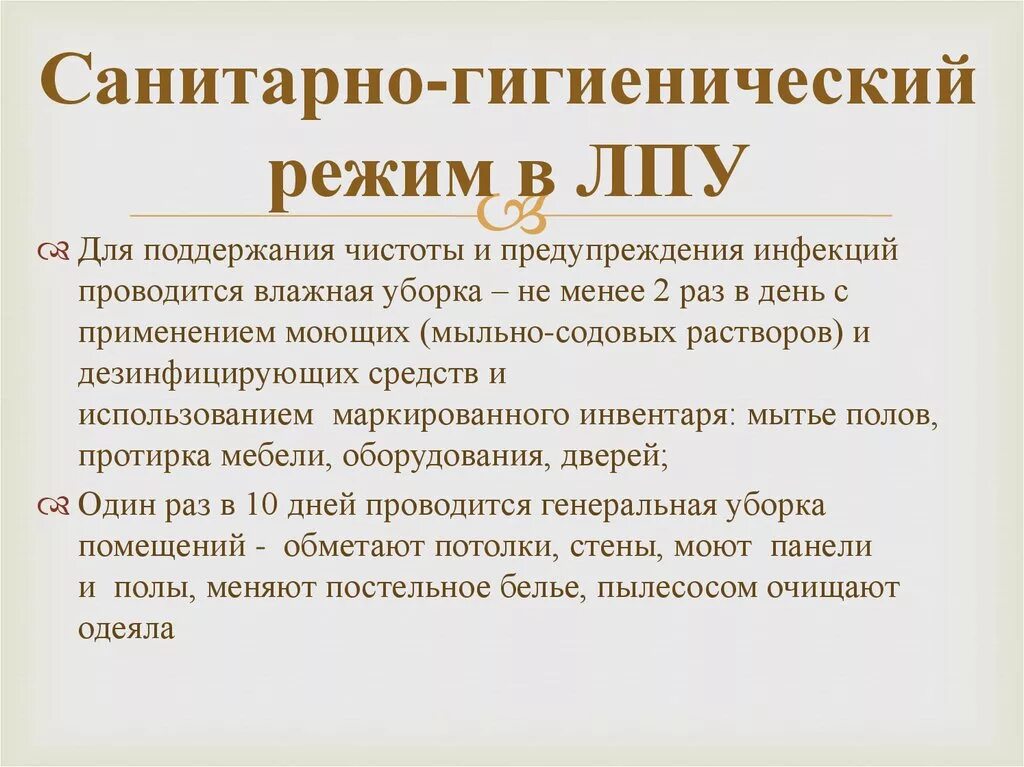 Санитарно-гигиенический режим в ЛПУ

Для поддержания чистоты и предупреждения инфекций проводится влажная уборка – не менее 2 раз в день с применением моющих (мыльно-содовых растворов) и дезинфицирующих средств и использованием маркированного инвентаря: мытье полов, протирка мебели, оборудования, дверей;

Один раз в 10 дней проводится генеральная уборка помещений - обметают потолки, стены, моют панели и полы, меняют постельное белье, пылесосом очищают одеяла